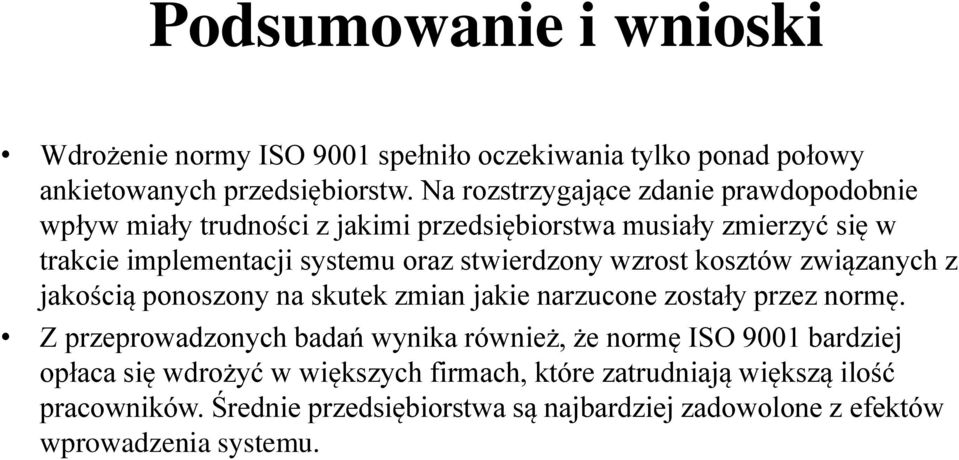 Podsumowanie i wnioski

• Wdrożenie normy ISO 9001 spełniło oczekiwania tylko ponad połowy ankietowanych przedsiębiorstw. Na rozstrzygające zdanie prawdopodobnie wpływ miały trudności z jakimi przedsiębiorstwa musiały zmierzyć się w trakcie implementacji systemu oraz stwierdzony wzrost kosztów związanych z jakością ponoszony na skutek zmian jakie narzucone zostały przez normę.

• Z przeprowadzonych badań wynika również, że normę ISO 9001 bardziej opłaca się wdrożyć w większych firmach, które zatrudniają większą ilość pracowników. Średnie przedsiębiorstwa są najbardziej zadowolone z efektów wprowadzenia systemu.